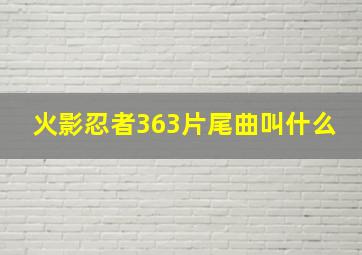 火影忍者363片尾曲叫什么